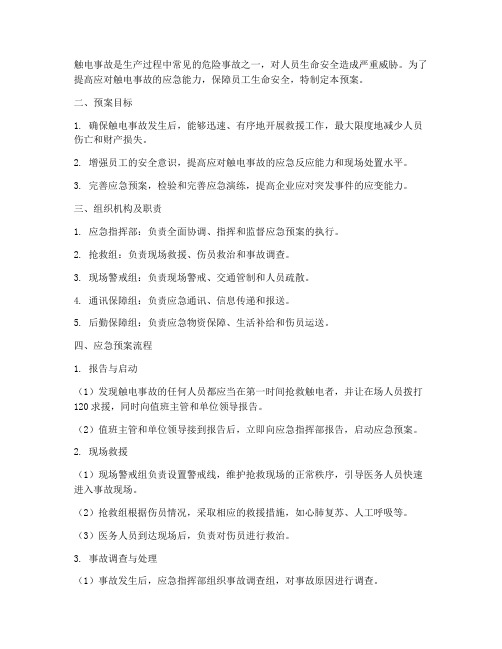 触电事故是生产过程中常见的危险事故之一，对人员生命安全造成严重威胁。为了提高应对触电事故的应急能力，保障员工生命安全，特制定本预案。

二、预案目标

1. 确保触电事故发生后，能够迅速、有序地开展救援工作，最大限度地减少人员伤亡和财产损失。

2. 增强员工的安全意识，提高应对触电事故的应急反应能力和现场处置水平。

3. 完善应急预案，检验和完善应急演练，提高企业应对突发事件的应变能力。

三、组织机构及职责

1. 应急指挥部：负责全面协调、指挥和监督应急预案的执行。

2. 抢救组：负责现场救援、伤员救治和事故调查。

3. 现场警戒组：负责现场警戒、交通管制和人员疏散。

4. 通讯保障组：负责应急通讯、信息传递和报送。

5. 后勤保障组：负责应急物资保障、生活补给和伤员运送。

四、应急预案流程

1. 报告与启动

（1）发现触电事故的任何人员都应当在第一时间抢救触电者，并让在场人员拨打120求援，同时向值班主管和单位领导报告。

（2）值班主管和单位领导接到报告后，立即向应急指挥部报告，启动应急预案。

2. 现场救援

（1）现场警戒组负责设置警戒线，维护抢救现场的正常秩序，引导医务人员快速进入事故现场。

（2）抢救组根据伤员情况，采取相应的救援措施，如心肺复苏、人工呼吸等。

（3）医务人员到达现场后，负责对伤员进行救治。

3. 事故调查与处理

（1）事故发生后，应急指挥部组织事故调查组，对事故原因进行调查。